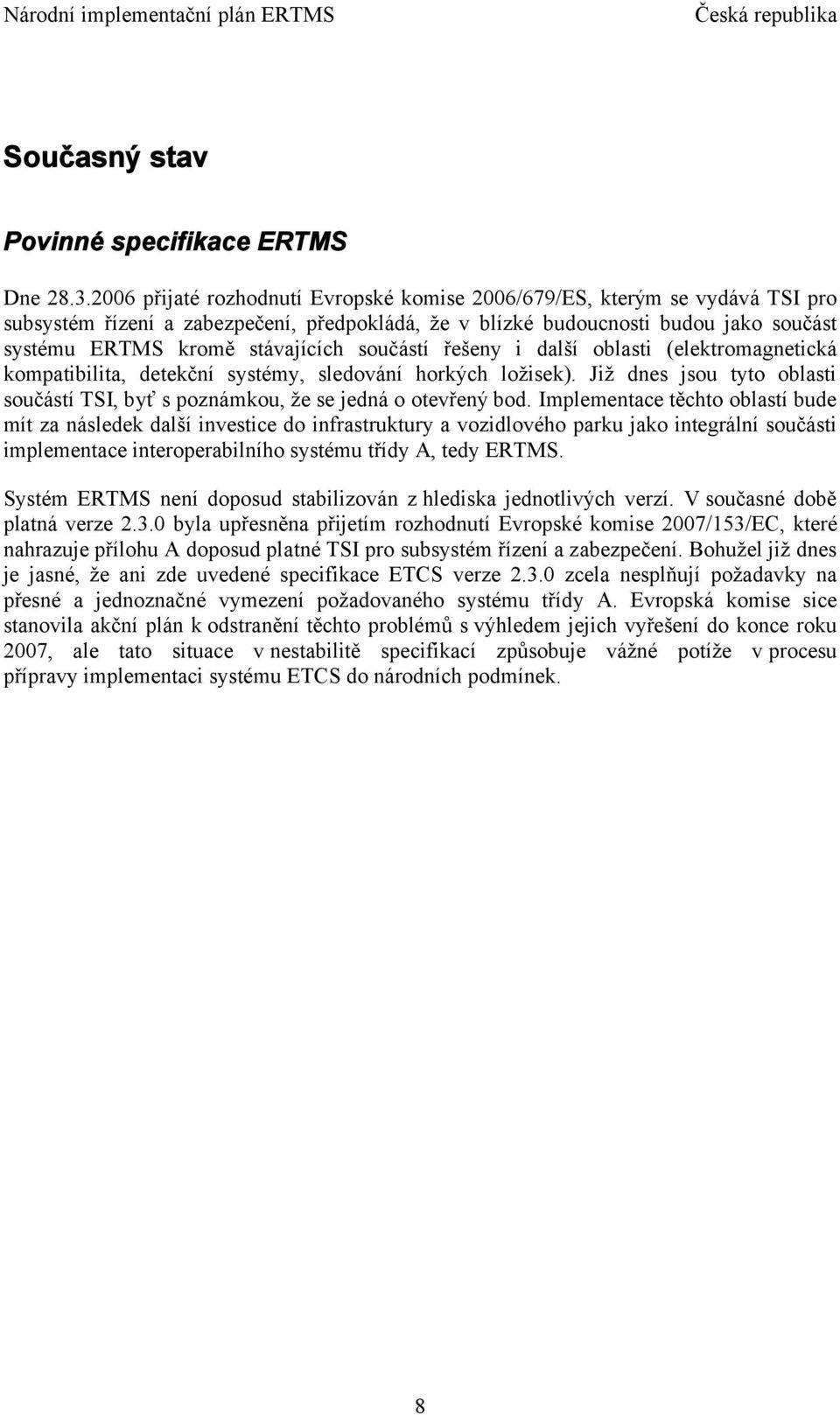 Národní implementační plán ERTMS Česká republika

Současný stav

Povinné specifikace ERTMS

Dne 28.3.2006 přijaté rozhodnutí Evropské komise 2006/679/ES, kterým se vydává TSI pro subsystém řízení a zabezpečení, předpokládá, že v blízké budoucnosti budou jako součást systému ERTMS kromě stávajících součástí řešeny i další oblasti (elektromagnetická kompatibilita, detekční systémy, sledování horkých ložisek). Již dnes jsou tyto oblasti součástí TSI, byť s poznámkou, že se jedná o otevřený bod. Implementace těchto oblastí bude mít za následek další investice do infrastruktury a vozidlového parku jako integrální součásti implementace interoperabilního systému třídy A, tedy ERTMS.

Systém ERTMS není doposud stabilizován z hlediska jednotlivých verzí. V současné době platná verze 2.3.0 byla upřesněna přijetím rozhodnutí Evropské komise 2007/153/EC, které nahrazuje přílohu A doposud platné TSI pro subsystém řízení a zabezpečení. Bohužel již dnes je jasné, že ani zde uvedené specifikace ETCS verze 2.3.0 zcela nesplňují požadavky na přesné a jednoznačné vymezení požadovaného systému třídy A. Evropská komise sice stanovila akční plán k odstranění těchto problémů s výhledem jejich vyřešení do konce roku 2007, ale tato situace v nestabilitě specifikací způsobuje vážné potíže v procesu přípravy implementaci systému ETCS do národních podmínek.

8